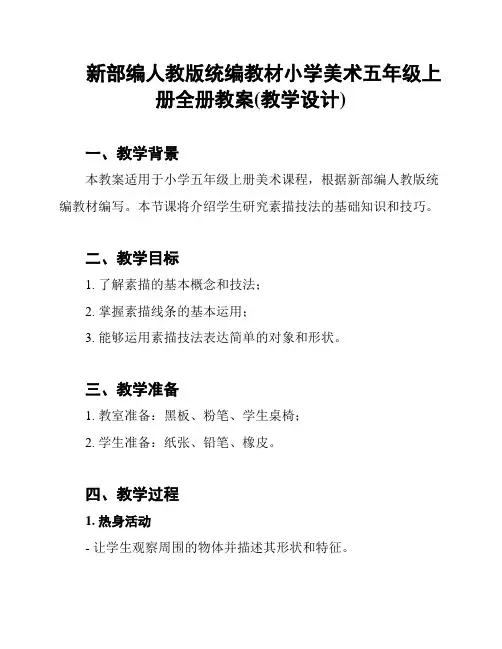 新部编人教版统编教材小学美术五年级上册全册教案(教学设计)

一、教学背景

本教案适用于小学五年级上册美术课程，根据新部编人教版统编教材编写。本节课将介绍学生研究素描技法的基础知识和技巧。

二、教学目标

1. 了解素描的基本概念和技法；

2. 掌握素描线条的基本运用；

3. 能够运用素描技法表达简单的对象和形状。

三、教学准备

1. 教室准备：黑板、粉笔、学生桌椅；

2. 学生准备：纸张、铅笔、橡皮。

四、教学过程

1. 热身活动

- 让学生观察周围的物体并描述其形状和特征。